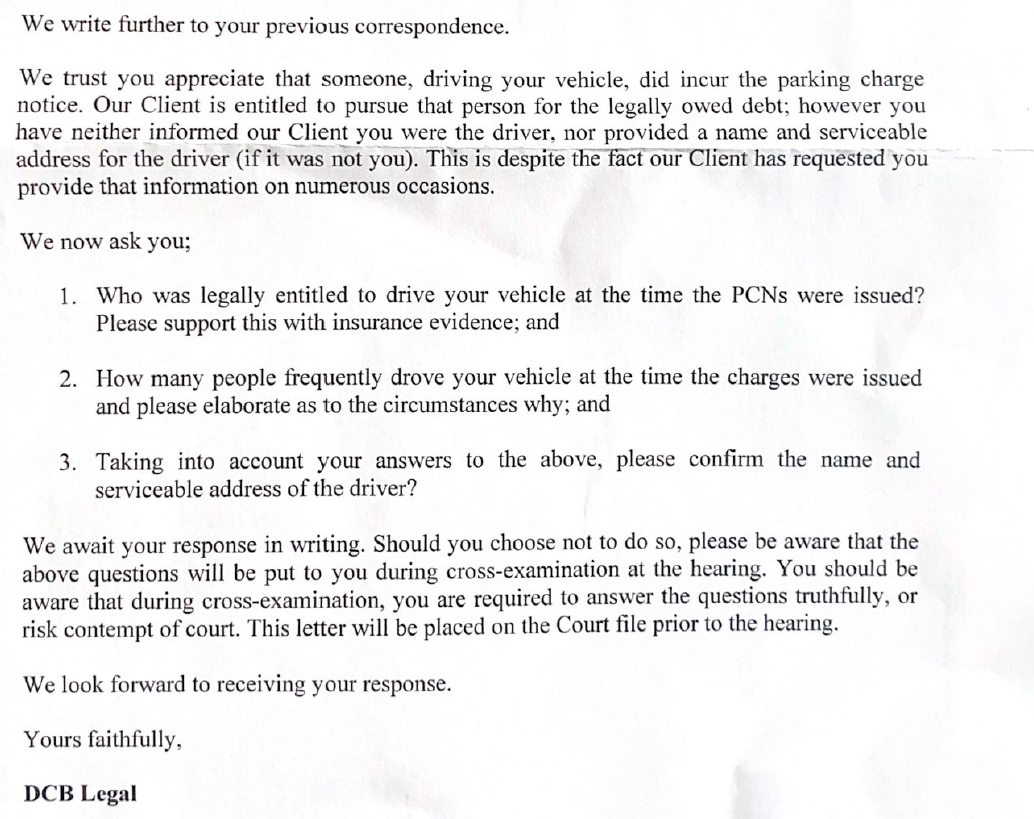 We write further to your previous correspondence.

We trust you appreciate that someone, driving your vehicle, did incur the parking charge notice. Our Client is entitled to pursue that person for the legally owed debt; however you have neither informed our Client you were the driver, nor provided a name and serviceable address for the driver (if it was not you). This is despite the fact our Client has requested you provide that information on numerous occasions.

We now ask you;

1. Who was legally entitled to drive your vehicle at the time the PCNs were issued? Please support this with insurance evidence; and

2. How many people frequently drove your vehicle at the time the charges were issued and please elaborate as to the circumstances why; and

3. Taking into account your answers to the above, please confirm the name and serviceable address of the driver?

We await your response in writing. Should you choose not to do so, please be aware that the above questions will be put to you during cross-examination at the hearing. You should be aware that during cross-examination, you are required to answer the questions truthfully, or risk contempt of court. This letter will be placed on the Court file prior to the hearing.

We look forward to receiving your response.

Yours faithfully,

DCB Legal